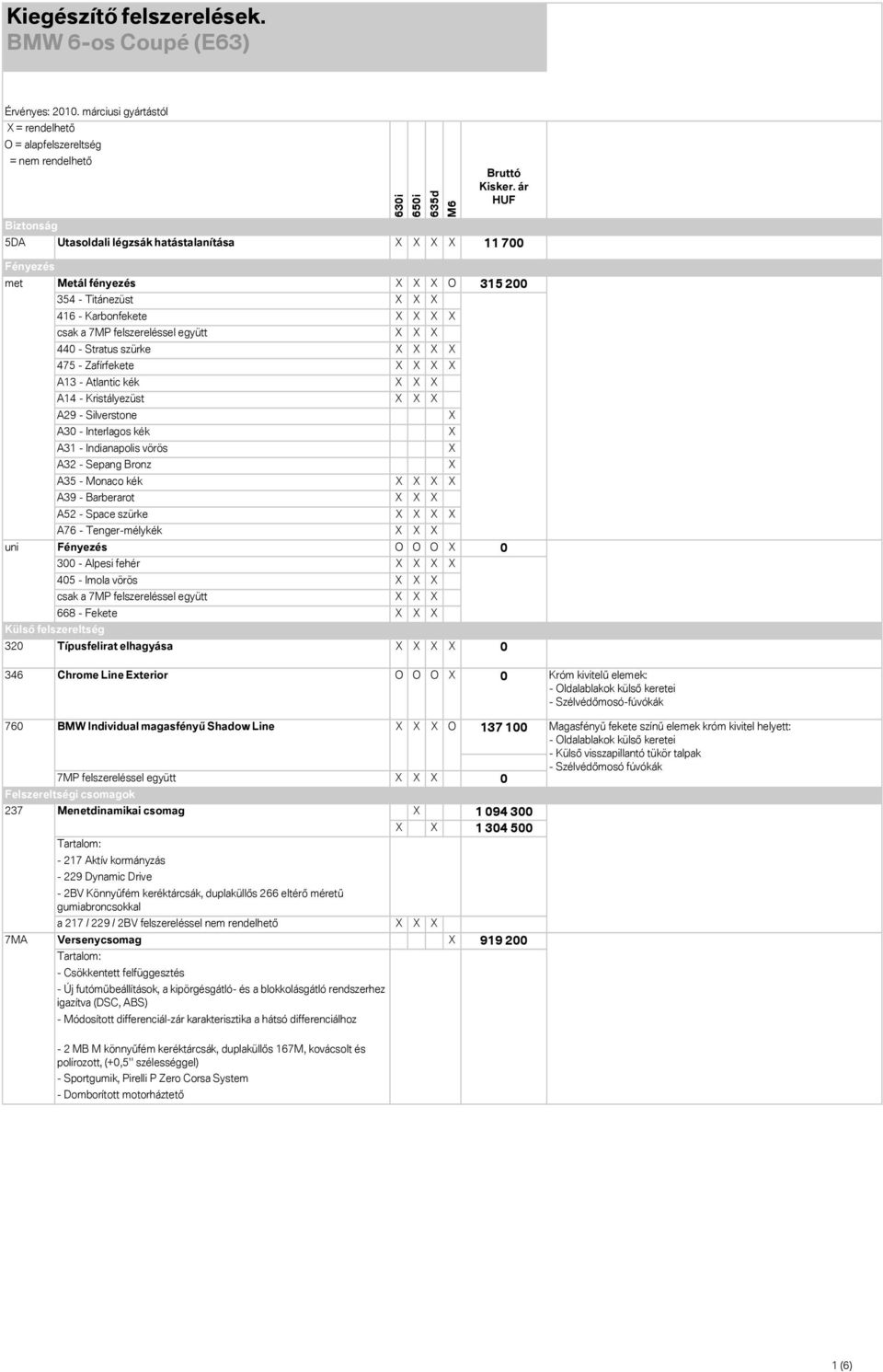 Kiegészítő felszerelések.
BMW 6-os Coupé (E63)

Érvényes: 2010. márciusi gyártástól
X = rendelhető
O = alapfelszereltség
= nem rendelhető

| | | 630i | 650i | 635d | M6 | Bruttó Kisker. ár HUF | |
|---|---|---|---|---|---|---|---|
| Biztonság | | | | | | | |
| 5DA | Utasoldali légzsák hatástalanítása | X | X | X | X | 11 700 | |
| Fényezés | | | | | | | |
| met | Metál fényezés | X | X | X | O | 315 200 | |
| | 354 - Titánezüst | X | X | X | | | |
| | 416 - Karbonfekete | X | X | X | X | | |
| | csak a 7MP felszereléssel együtt | X | X | X | | | |
| | 440 - Stratus szürke | X | X | X | X | | |
| | 475 - Zafírfekete | X | X | X | X | | |
| | A13 - Atlantic kék | X | X | X | | | |
| | A14 - Kristályezüst | X | X | X | | | |
| | A29 - Silverstone | | | | X | | |
| | A30 - Interlagos kék | | | | X | | |
| | A31 - Indianapolis vörös | | | | X | | |
| | A32 - Sepang Bronz | | | | X | | |
| | A35 - Monaco kék | X | X | X | X | | |
| | A39 - Barberarot | X | X | X | | | |
| | A52 - Space szürke | X | X | X | X | | |
| | A76 - Tenger-mélykék | X | X | X | | | |
| uni | Fényezés | O | O | O | X | 0 | |
| | 300 - Alpesi fehér | X | X | X | X | | |
| | 405 - Imola vörös | X | X | X | | | |
| | csak a 7MP felszereléssel együtt | X | X | X | | | |
| | 668 - Fekete | X | X | X | | | |
| Külső felszereltség | | | | | | | |
| 320 | Típusfelirat elhagyása | X | X | X | X | 0 | |
| 346 | Chrome Line Exterior | O | O | O | X | 0 | Króm kivitelű elemek: - Oldalablakok külső keretei - Szélvédőmosó-fúvókák |
| 760 | BMW Individual magasfényű Shadow Line | X | X | X | O | 137 100 | Magasfényű fekete színű elemek króm kivitel helyett: - Oldalablakok külső keretei - Külső visszapillantó tükör talpak - Szélvédőmosó fúvókák |
| | 7MP felszereléssel együtt | X | X | X | | 0 | |
| Felszereltségi csomagok | | | | | | | |
| 237 | Menetdinamikai csomag | | X | | | 1 094 300 | |
| | | X | | X | | 1 304 500 | |
| | Tartalom: | | | | | | |
| | - 217 Aktív kormányzás | | | | | | |
| | - 229 Dynamic Drive | | | | | | |
| | - 2BV Könnyűfém keréktárcsák, duplaküllős 266 eltérő méretű gumiabroncsokkal | | | | | | |
| | a 217 / 229 / 2BV felszereléssel nem rendelhető | X | X | X | | | |
| 7MA | Versenycsomag | | | | X | 919 200 | |
| | Tartalom: | | | | | | |
| | - Csökkentett felfüggesztés | | | | | | |
| | - Új futóműbeállítások, a kipörgésgátló- és a blokkolásgátló rendszerhez igazítva (DSC, ABS) | | | | | | |
| | - Módosított differenciál-zár karakterisztika a hátsó differenciálhoz | | | | | | |
| | - 2 MB M könnyűfém keréktárcsák, duplaküllős 167M, kovácsolt és polírozott, (+0,5'' szélességgel) | | | | | | |
| | - Sportgumik, Pirelli P Zero Corsa System | | | | | | |
| | - Domborított motorháztető | | | | | | |

1 (6)